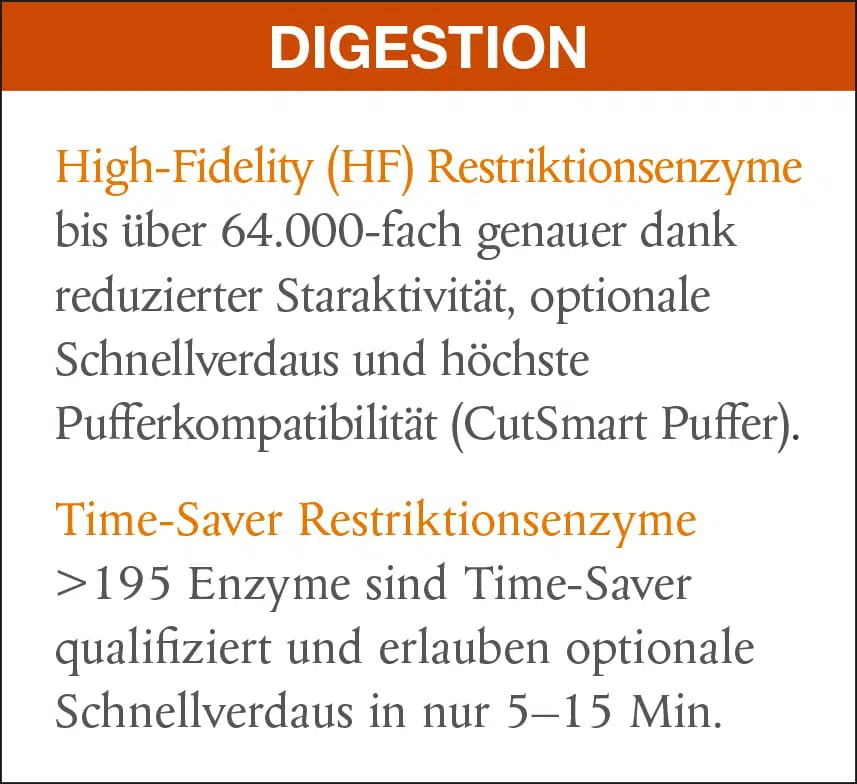 DIGESTION

High-Fidelity (HF) Restriktionsenzyme
bis über 64.000-fach genauer dank reduzierter Staraktivität, optionale Schnellverdaus und höchste Pufferkompatibilität (CutSmart Puffer).

Time-Saver Restriktionsenzyme
>195 Enzyme sind Time-Saver qualifiziert und erlauben optionale Schnellverdaus in nur 5–15 Min.